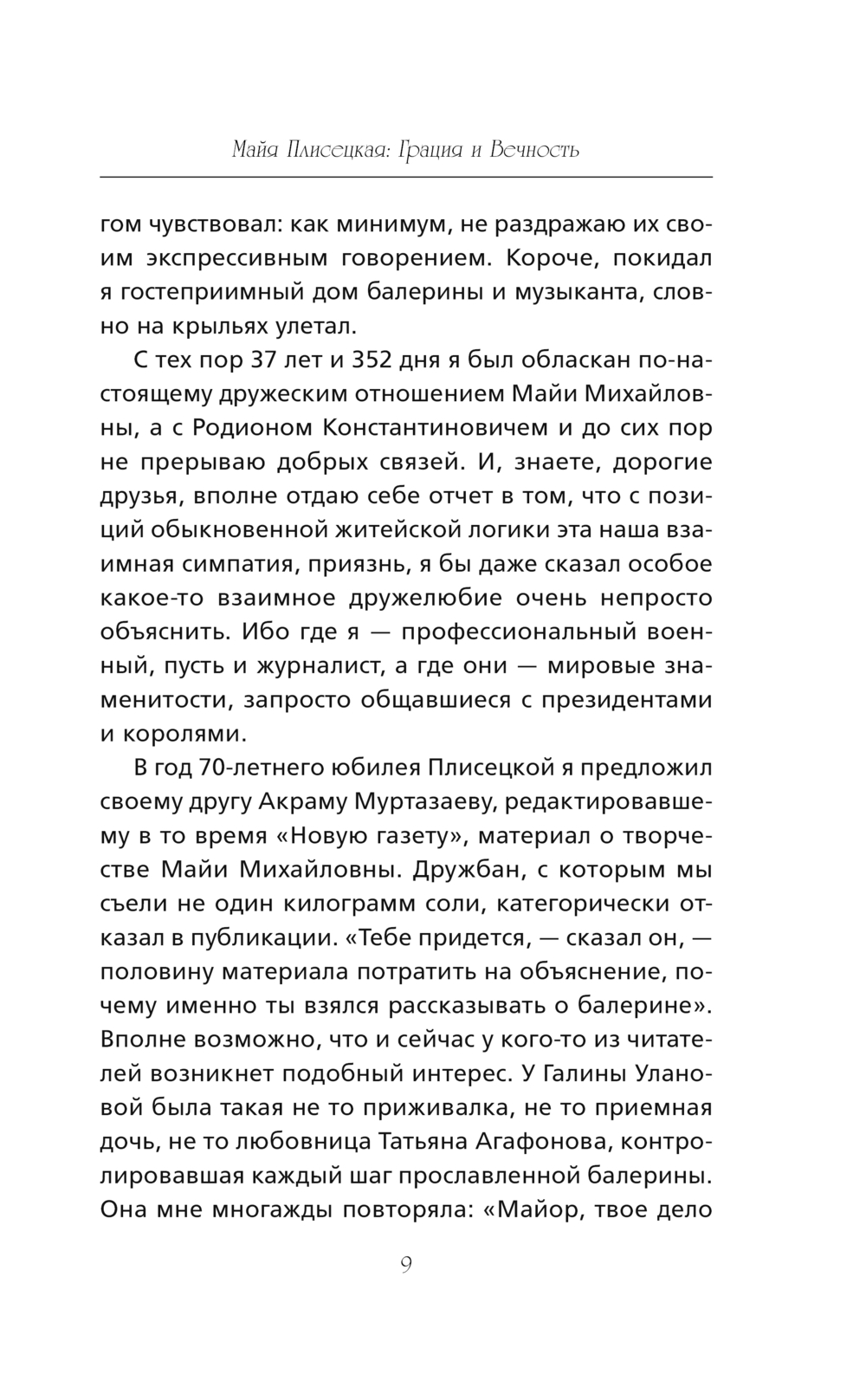 Майя Плисецкая: Грация и Вечность

гом чувствовал: как минимум, не раздражаю их своим экспрессивным говорением. Короче, покидал я гостеприимный дом балерины и музыканта, словно на крыльях улетал.

С тех пор 37 лет и 352 дня я был обласкан по-настоящему дружеским отношением Майи Михайловны, а с Родионом Константиновичем и до сих пор не прерываю добрых связей. И, знаете, дорогие друзья, вполне отдаю себе отчет в том, что с позиций обыкновенной житейской логики эта наша взаимная симпатия, приязнь, я бы даже сказал особое какое-то взаимное дружелюбие очень непросто объяснить. Ибо где я — профессиональный военный, пусть и журналист, а где они — мировые знаменитости, запросто общавшиеся с президентами и королями.

В год 70-летнего юбилея Плисецкой я предложил своему другу Акраму Муртазаеву, редактировавшему в то время «Новую газету», материал о творчестве Майи Михайловны. Дружбан, с которым мы съели не один килограмм соли, категорически отказал в публикации. «Тебе придется, — сказал он, — половину материала потратить на объяснение, почему именно ты взялся рассказывать о балерине». Вполне возможно, что и сейчас у кого-то из читателей возникнет подобный интерес. У Галины Улановой была такая не то приживалка, не то приемная дочь, не то любовница Татьяна Агафонова, контролировавшая каждый шаг прославленной балерины. Она мне многажды повторяла: «Майор, твое дело

9